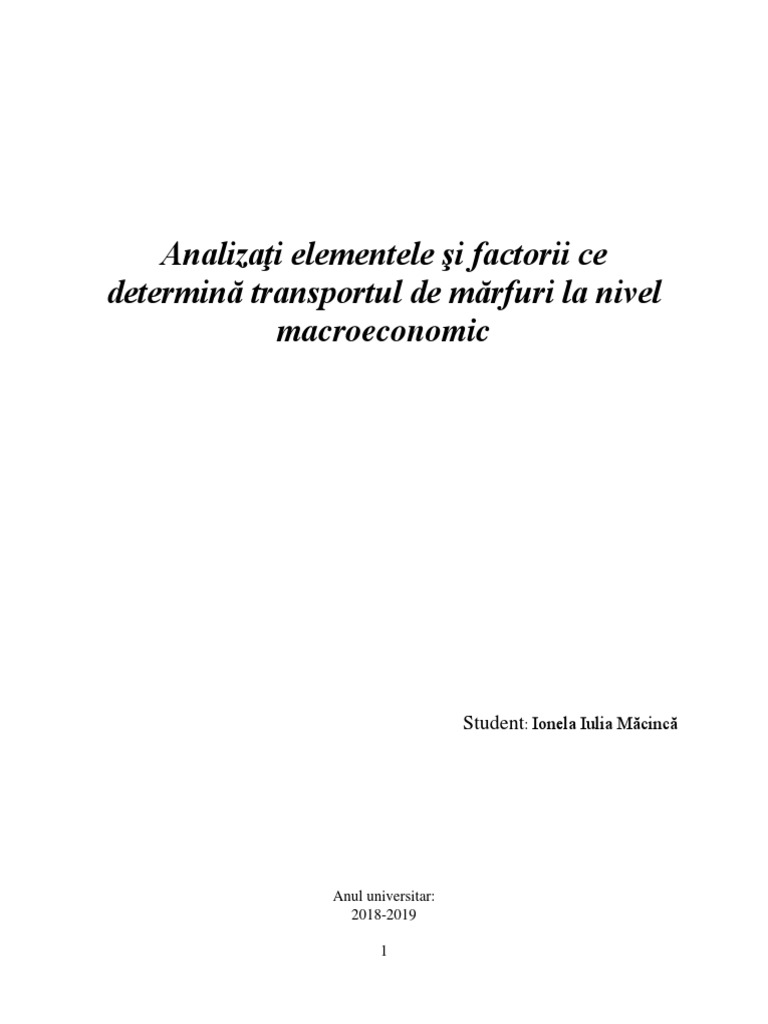 Analizaţi elementele şi factorii ce determină transportul de mărfuri la nivel macroeconomic

Student: Ionela Iulia Măcincă

Anul universitar:
2018-2019

1